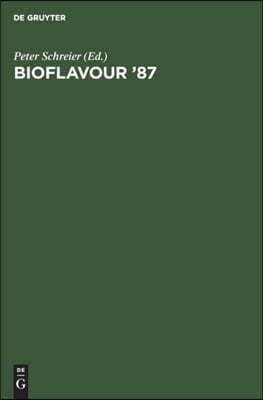 DE GRUYTER

Peter Schreier (Ed.)
BIOFLAVOUR '87

DE
G